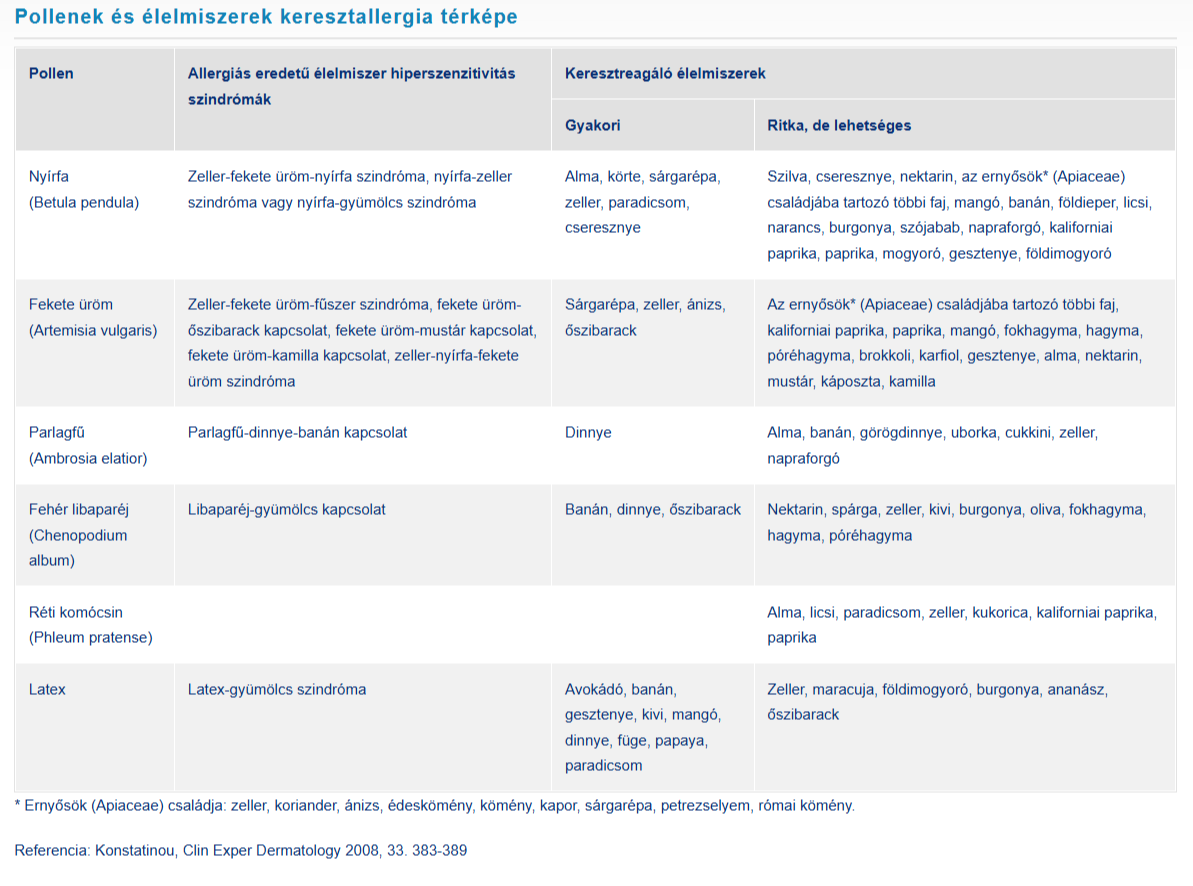 Pollenek és élelmiszerek keresztallergia térképe

| Pollen | Allergiás eredetű élelmiszer hiperszenzitivitás szindrómák | Keresztreagáló élelmiszerek: Gyakori | Keresztreagáló élelmiszerek: Ritka, de lehetséges |
|---|---|---|---|
| Nyírfa (Betula pendula) | Zeller-fekete üröm-nyírfa szindróma, nyírfa-zeller szindróma vagy nyírfa-gyümölcs szindróma | Alma, körte, sárgarépa, zeller, paradicsom, cseresznye | Szilva, cseresznye, nektarin, az ernyősök* (Apiaceae) családjába tartozó többi faj, mangó, banán, földieper, licsi, narancs, burgonya, szójabab, napraforgó, kaliforniai paprika, paprika, mogyoró, gesztenye, földimogyoró |
| Fekete üröm (Artemisia vulgaris) | Zeller-fekete üröm-fűszer szindróma, fekete üröm-őszibarack kapcsolat, fekete üröm-mustár kapcsolat, fekete üröm-kamilla kapcsolat, zeller-nyírfa-fekete üröm szindróma | Sárgarépa, zeller, ánizs, őszibarack | Az ernyősök* (Apiaceae) családjába tartozó többi faj, kaliforniai paprika, paprika, mangó, fokhagyma, hagyma, póréhagyma, brokkoli, karfiol, gesztenye, alma, nektarin, mustár, káposzta, kamilla |
| Parlagfű (Ambrosia elatior) | Parlagfű-dinnye-banán kapcsolat | Dinnye | Alma, banán, görögdinnye, uborka, cukkini, zeller, napraforgó |
| Fehér libaparéj (Chenopodium album) | Libaparéj-gyümölcs kapcsolat | Banán, dinnye, őszibarack | Nektarin, spárga, zeller, kivi, burgonya, oliva, fokhagyma, hagyma, póréhagyma |
| Réti komócsin (Phleum pratense) | | | Alma, licsi, paradicsom, zeller, kukorica, kaliforniai paprika, paprika |
| Latex | Latex-gyümölcs szindróma | Avokádó, banán, gesztenye, kivi, mangó, dinnye, füge, papaya, paradicsom | Zeller, maracuja, földimogyoró, burgonya, ananász, őszibarack |

* Ernyősök (Apiaceae) családja: zeller, koriander, ánizs, édeskömény, kömény, kapor, sárgarépa, petrezselyem, római kömény.

Referencia: Konstatinou, Clin Exper Dermatology 2008, 33. 383-389